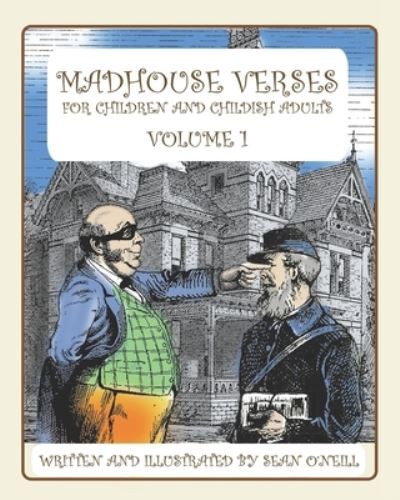 MADHOUSE VERSES
FOR CHILDREN AND CHILDISH ADULTS
VOLUME 1

WRITTEN AND ILLUSTRATED BY SEAN O'NEILL